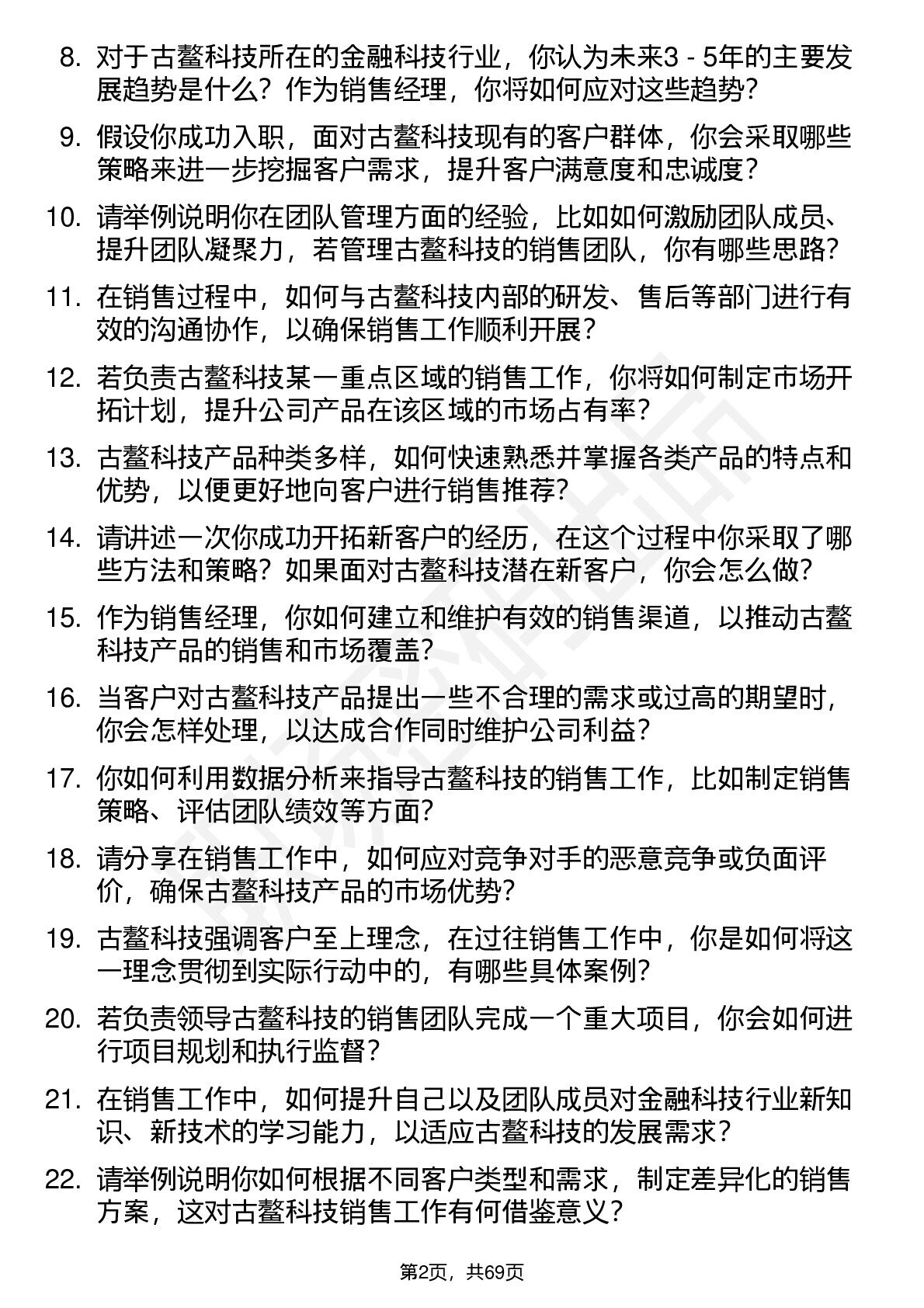 8. 对于古鳌科技所在的金融科技行业，你认为未来3 - 5年的主要发展趋势是什么？作为销售经理，你将如何应对这些趋势？

9. 假设你成功入职，面对古鳌科技现有的客户群体，你会采取哪些策略来进一步挖掘客户需求，提升客户满意度和忠诚度？

10. 请举例说明你在团队管理方面的经验，比如如何激励团队成员、提升团队凝聚力，若管理古鳌科技的销售团队，你有哪些思路？

11. 在销售过程中，如何与古鳌科技内部的研发、售后等部门进行有效的沟通协作，以确保销售工作顺利开展？

12. 若负责古鳌科技某一重点区域的销售工作，你将如何制定市场开拓计划，提升公司产品在该区域的市场占有率？

13. 古鳌科技产品种类多样，如何快速熟悉并掌握各类产品的特点和优势，以便更好地向客户进行销售推荐？

14. 请讲述一次你成功开拓新客户的经历，在这个过程中你采取了哪些方法和策略？如果面对古鳌科技潜在新客户，你会怎么做？

15. 作为销售经理，你如何建立和维护有效的销售渠道，以推动古鳌科技产品的销售和市场覆盖？

16. 当客户对古鳌科技产品提出一些不合理的需求或过高的期望时，你会怎样处理，以达成合作同时维护公司利益？

17. 你如何利用数据分析来指导古鳌科技的销售工作，比如制定销售策略、评估团队绩效等方面？

18. 请分享在销售工作中，如何应对竞争对手的恶意竞争或负面评价，确保古鳌科技产品的市场优势？

19. 古鳌科技强调客户至上理念，在过往销售工作中，你是如何将这一理念贯彻到实际行动中的，有哪些具体案例？

20. 若负责领导古鳌科技的销售团队完成一个重大项目，你会如何进行项目规划和执行监督？

21. 在销售工作中，如何提升自己以及团队成员对金融科技行业新知识、新技术的学习能力，以适应古鳌科技的发展需求？

22. 请举例说明你如何根据不同客户类型和需求，制定差异化的销售方案，这对古鳌科技销售工作有何借鉴意义？

第2页，共69页